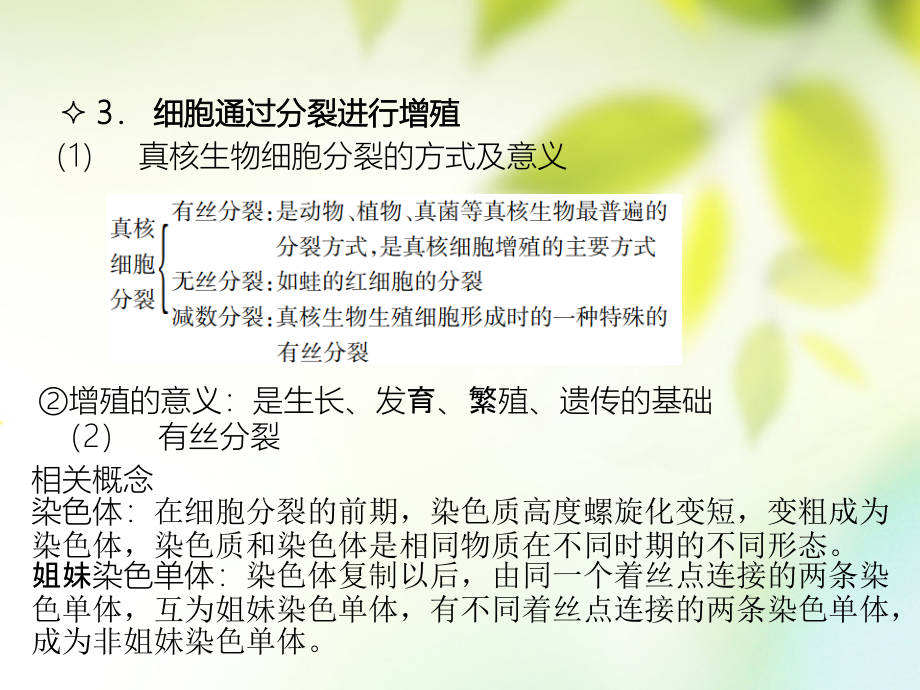 ✧ 3． 细胞通过分裂进行增殖
(1) 真核生物细胞分裂的方式及意义

真核细胞分裂
有丝分裂：是动物、植物、真菌等真核生物最普遍的分裂方式，是真核细胞增殖的主要方式
无丝分裂：如蛙的红细胞的分裂
减数分裂：真核生物生殖细胞形成时的一种特殊的有丝分裂

②增殖的意义：是生长、发育、繁殖、遗传的基础
(2) 有丝分裂
相关概念
染色体：在细胞分裂的前期，染色质高度螺旋化变短，变粗成为染色体，染色质和染色体是相同物质在不同时期的不同形态。
姐妹染色单体：染色体复制以后，由同一个着丝点连接的两条染色单体，互为姐妹染色单体，有不同着丝点连接的两条染色单体，成为非姐妹染色单体。